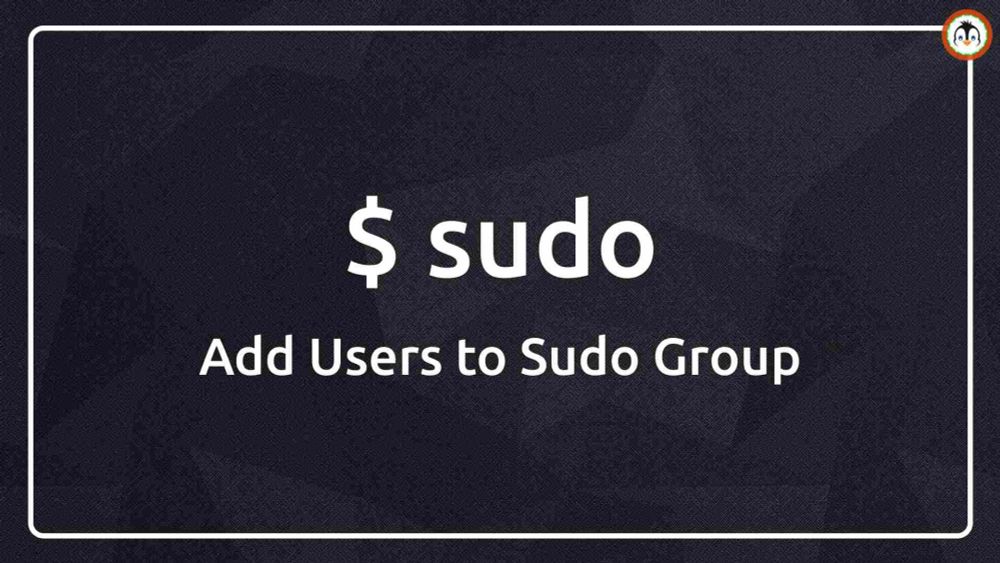 $ sudo

Add Users to Sudo Group